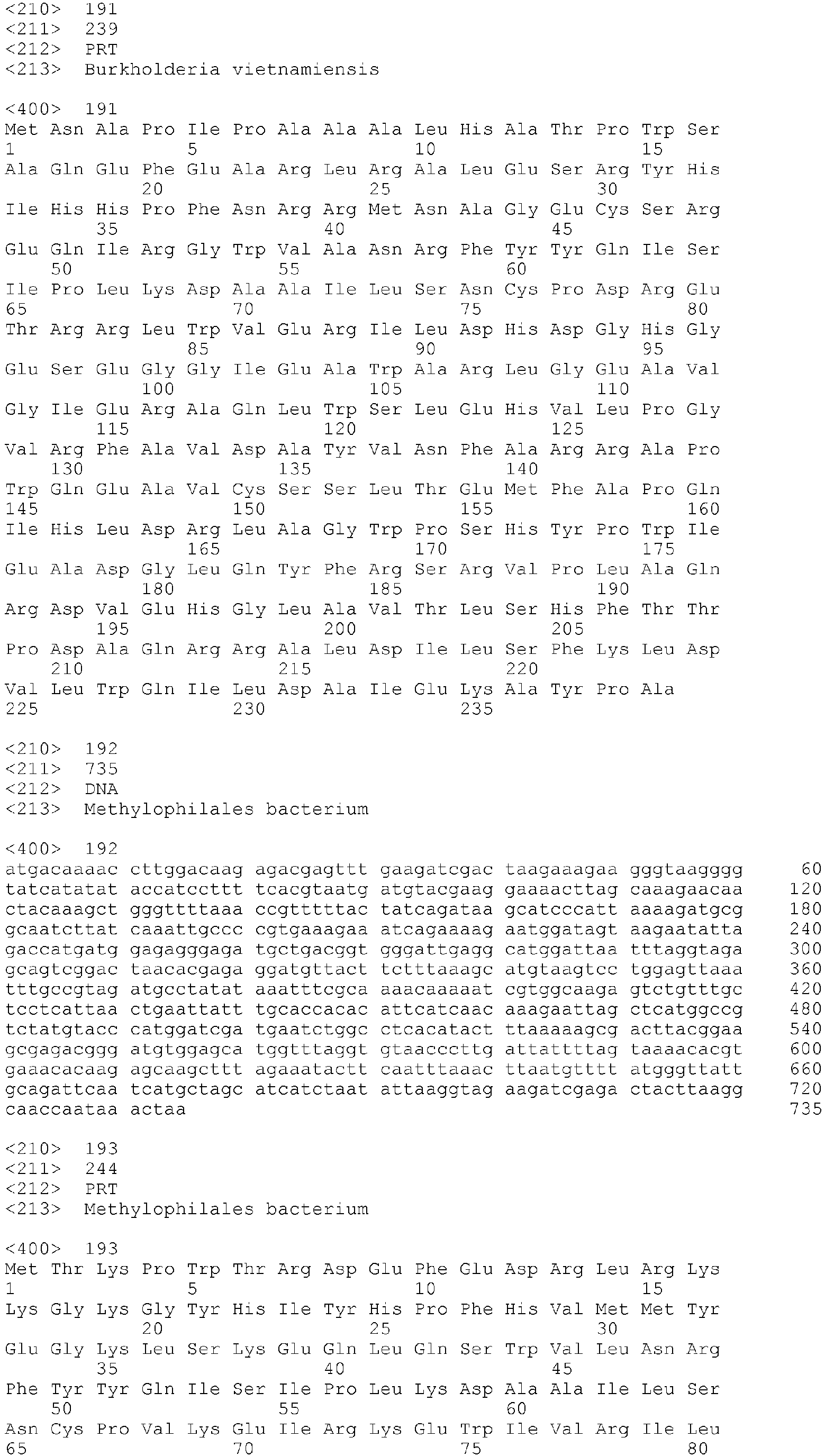 <210> 191
<211> 239
<212> PRT
<213> Burkholderia vietnamiensis

<400> 191
Met Asn Ala Pro Ile Pro Ala Ala Ala Leu His Ala Thr Pro Trp Ser
1 5 10 15
Ala Gln Glu Phe Glu Ala Arg Leu Arg Ala Leu Glu Ser Arg Tyr His
20 25 30
Ile His His Pro Phe Asn Arg Arg Met Asn Ala Gly Glu Cys Ser Arg
35 40 45
Glu Gln Ile Arg Gly Trp Val Ala Asn Arg Phe Tyr Tyr Gln Ile Ser
50 55 60
Ile Pro Leu Lys Asp Ala Ala Ile Leu Ser Asn Cys Pro Asp Arg Glu
65 70 75 80
Thr Arg Arg Leu Trp Val Glu Arg Ile Leu Asp His Asp Gly His Gly
85 90 95
Glu Ser Glu Gly Gly Ile Glu Ala Trp Ala Arg Leu Gly Glu Ala Val
100 105 110
Gly Ile Glu Arg Ala Gln Leu Trp Ser Leu Glu His Val Leu Pro Gly
115 120 125
Val Arg Phe Ala Val Asp Ala Tyr Val Asn Phe Ala Arg Arg Ala Pro
130 135 140
Trp Gln Glu Ala Val Cys Ser Ser Leu Thr Glu Met Phe Ala Pro Gln
145 150 155 160
Ile His Leu Asp Arg Leu Ala Gly Trp Pro Ser His Tyr Pro Trp Ile
165 170 175
Glu Ala Asp Gly Leu Gln Tyr Phe Arg Ser Arg Val Pro Leu Ala Gln
180 185 190
Arg Asp Val Glu His Gly Leu Ala Val Thr Leu Ser His Phe Thr Thr
195 200 205
Pro Asp Ala Gln Arg Arg Ala Leu Asp Ile Leu Ser Phe Lys Leu Asp
210 215 220
Val Leu Trp Gln Ile Leu Asp Ala Ile Glu Lys Ala Tyr Pro Ala
225 230 235

<210> 192
<211> 735
<212> DNA
<213> Methylophilales bacterium

<400> 192
atgacaaaac cttggacaag agacgagttt gaagatcgac taagaaagaa gggtaagggg 60
tatcatatat accatccttt tcacgtaatg atgtacgaag gaaaacttag caaagaacaa 120
ctacaaagct gggttttaaa ccgtttttac tatcagataa gcatcccatt aaaagatgcg 180
gcaatcttat caaattgccc cgtgaaagaa atcagaaaag aatggatagt aagaatatta 240
gaccatgatg gagagggaga tgctgacggt gggattgagg catggattaa tttaggtaga 300
gcagtcggac taacacgaga ggatgttact tctttaaagc atgtaagtcc tggagttaaa 360
tttgccgtag atgcctatat aaatttcgca aaacaaaaat cgtggcaaga gtctgtttgc 420
tcctcattaa ctgaattatt tgcaccacac attcatcaac aaagaattag ctcatggccg 480
tctatgtacc catggatcga tgaatctggc ctcacatact ttaaaaagcg acttacggaa 540
gcgagacggg atgtggagca tggtttaggt gtaacccttg attattttag taaaacacgt 600
gaaacacaag agcaagcttt agaaatactt caatttaaac ttaatgtttt atgggttatt 660
gcagattcaa tcatgctagc atcatctaat attaaggtag aagatcgaga ctacttaagg 720
caaccaataa actaa 735

<210> 193
<211> 244
<212> PRT
<213> Methylophilales bacterium

<400> 193
Met Thr Lys Pro Trp Thr Arg Asp Glu Phe Glu Asp Arg Leu Arg Lys
1 5 10 15
Lys Gly Lys Gly Tyr His Ile Tyr His Pro Phe His Val Met Met Tyr
20 25 30
Glu Gly Lys Leu Ser Lys Glu Gln Leu Gln Ser Trp Val Leu Asn Arg
35 40 45
Phe Tyr Tyr Gln Ile Ser Ile Pro Leu Lys Asp Ala Ala Ile Leu Ser
50 55 60
Asn Cys Pro Val Lys Glu Ile Arg Lys Glu Trp Ile Val Arg Ile Leu
65 70 75 80